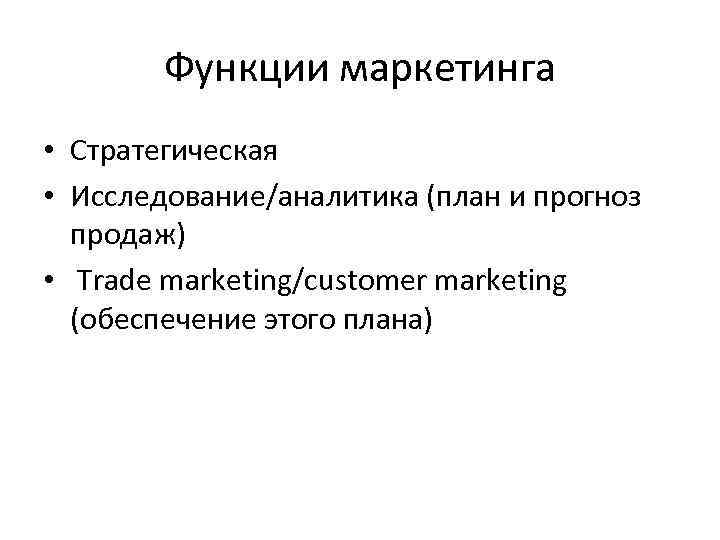 Функции маркетинга

• Стратегическая
• Исследование/аналитика (план и прогноз продаж)
• Trade marketing/customer marketing (обеспечение этого плана)